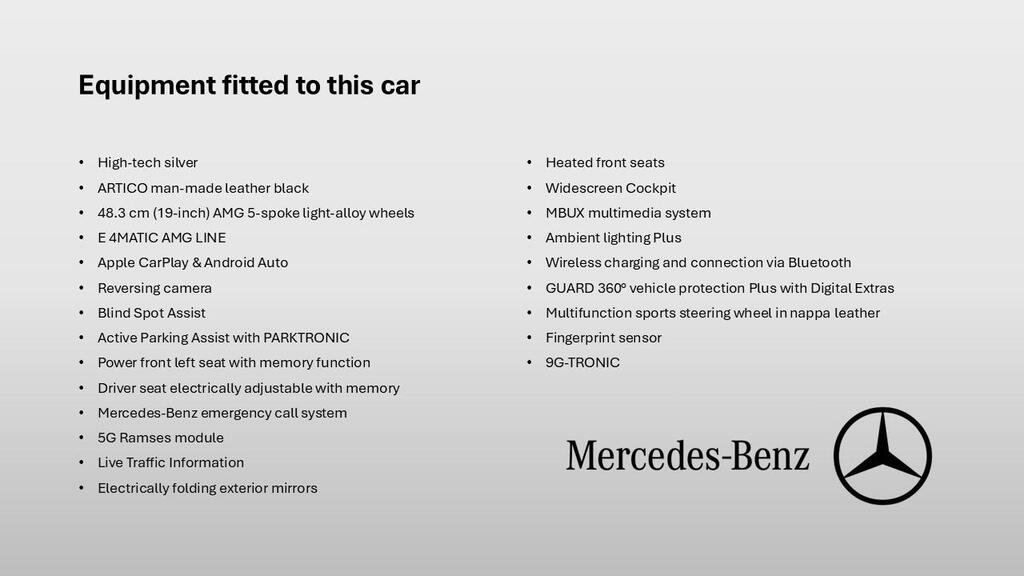 Equipment fitted to this car

• High-tech silver
• ARTICO man-made leather black
• 48.3 cm (19-inch) AMG 5-spoke light-alloy wheels
• E 4MATIC AMG LINE
• Apple CarPlay & Android Auto
• Reversing camera
• Blind Spot Assist
• Active Parking Assist with PARKTRONIC
• Power front left seat with memory function
• Driver seat electrically adjustable with memory
• Mercedes-Benz emergency call system
• 5G Ramses module
• Live Traffic Information
• Electrically folding exterior mirrors

• Heated front seats
• Widescreen Cockpit
• MBUX multimedia system
• Ambient lighting Plus
• Wireless charging and connection via Bluetooth
• GUARD 360° vehicle protection Plus with Digital Extras
• Multifunction sports steering wheel in nappa leather
• Fingerprint sensor
• 9G-TRONIC

Mercedes-Benz